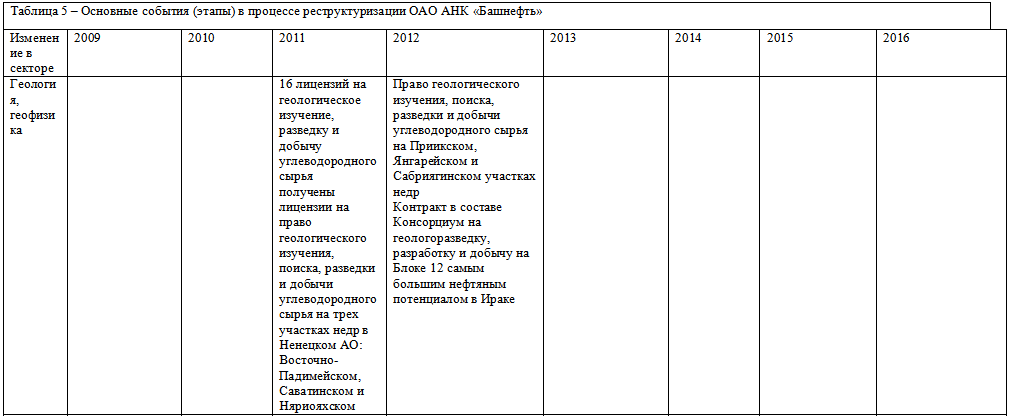 Таблица 5 – Основные события (этапы) в процессе реструктуризации ОАО АНК «Башнефть»

| Изменение в секторе | 2009 | 2010 | 2011 | 2012 | 2013 | 2014 | 2015 | 2016 |
|---|---|---|---|---|---|---|---|---|
| Геология, геофизика | | | 16 лицензий на геологическое изучение, разведку и добычу углеводородного сырья получены лицензии на право геологического изучения, поиска, разведки и добычи углеводородного сырья на трех участках недр в Ненецком АО: Восточно-Падимейском, Саватинском и Няриояхском | Право геологического изучения, поиска, разведки и добычи углеводородного сырья на Приикском, Янгарейском и Сабриягинском участках недр Контракт в составе Консорциум на геологоразведку, разработку и добычу на Блоке 12 самым большим нефтяным потенциалом в Ираке | | | | |